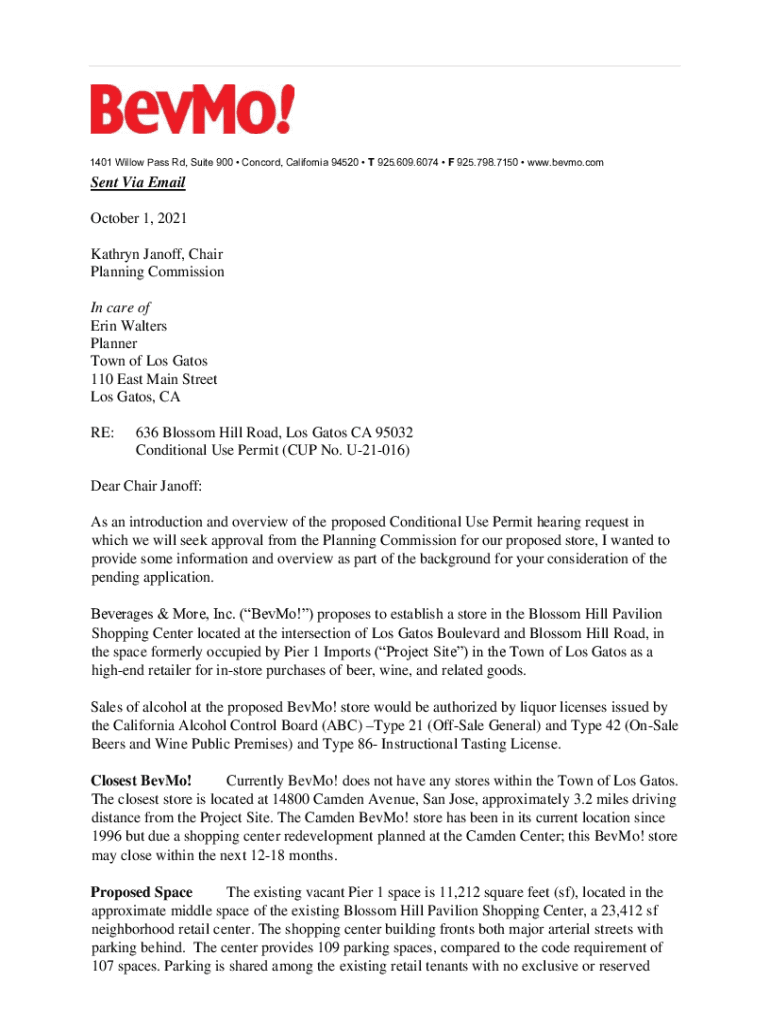 BevMo!

1401 Willow Pass Rd, Suite 900 • Concord, California 94520 • T 925.609.6074 • F 925.798.7150 • www.bevmo.com

Sent Via Email

October 1, 2021

Kathryn Janoff, Chair
Planning Commission

In care of
Erin Walters
Planner
Town of Los Gatos
110 East Main Street
Los Gatos, CA

RE: 636 Blossom Hill Road, Los Gatos CA 95032
Conditional Use Permit (CUP No. U-21-016)

Dear Chair Janoff:

As an introduction and overview of the proposed Conditional Use Permit hearing request in which we will seek approval from the Planning Commission for our proposed store, I wanted to provide some information and overview as part of the background for your consideration of the pending application.

Beverages & More, Inc. ("BevMo!") proposes to establish a store in the Blossom Hill Pavilion Shopping Center located at the intersection of Los Gatos Boulevard and Blossom Hill Road, in the space formerly occupied by Pier 1 Imports ("Project Site") in the Town of Los Gatos as a high-end retailer for in-store purchases of beer, wine, and related goods.

Sales of alcohol at the proposed BevMo! store would be authorized by liquor licenses issued by the California Alcohol Control Board (ABC) –Type 21 (Off-Sale General) and Type 42 (On-Sale Beers and Wine Public Premises) and Type 86- Instructional Tasting License.

Closest BevMo! Currently BevMo! does not have any stores within the Town of Los Gatos. The closest store is located at 14800 Camden Avenue, San Jose, approximately 3.2 miles driving distance from the Project Site. The Camden BevMo! store has been in its current location since 1996 but due a shopping center redevelopment planned at the Camden Center; this BevMo! store may close within the next 12-18 months.

Proposed Space The existing vacant Pier 1 space is 11,212 square feet (sf), located in the approximate middle space of the existing Blossom Hill Pavilion Shopping Center, a 23,412 sf neighborhood retail center. The shopping center building fronts both major arterial streets with parking behind. The center provides 109 parking spaces, compared to the code requirement of 107 spaces. Parking is shared among the existing retail tenants with no exclusive or reserved